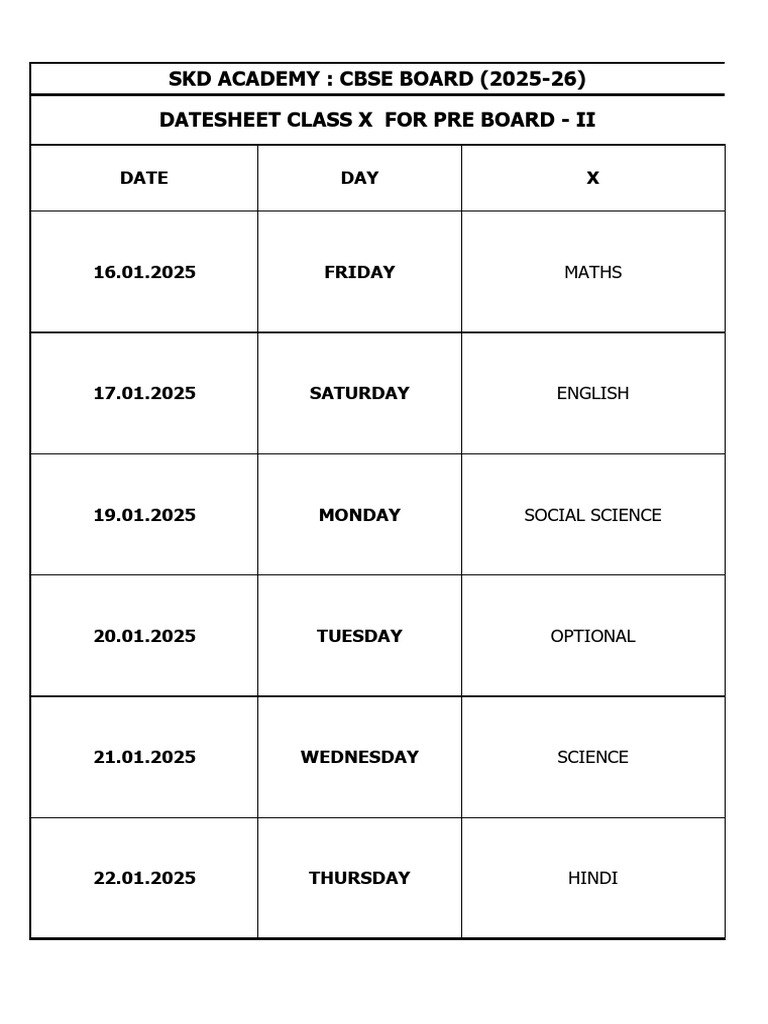 SKD ACADEMY : CBSE BOARD (2025-26)

DATESHEET CLASS X FOR PRE BOARD - II

| DATE | DAY | X |
|---|---|---|
| 16.01.2025 | FRIDAY | MATHS |
| 17.01.2025 | SATURDAY | ENGLISH |
| 19.01.2025 | MONDAY | SOCIAL SCIENCE |
| 20.01.2025 | TUESDAY | OPTIONAL |
| 21.01.2025 | WEDNESDAY | SCIENCE |
| 22.01.2025 | THURSDAY | HINDI |